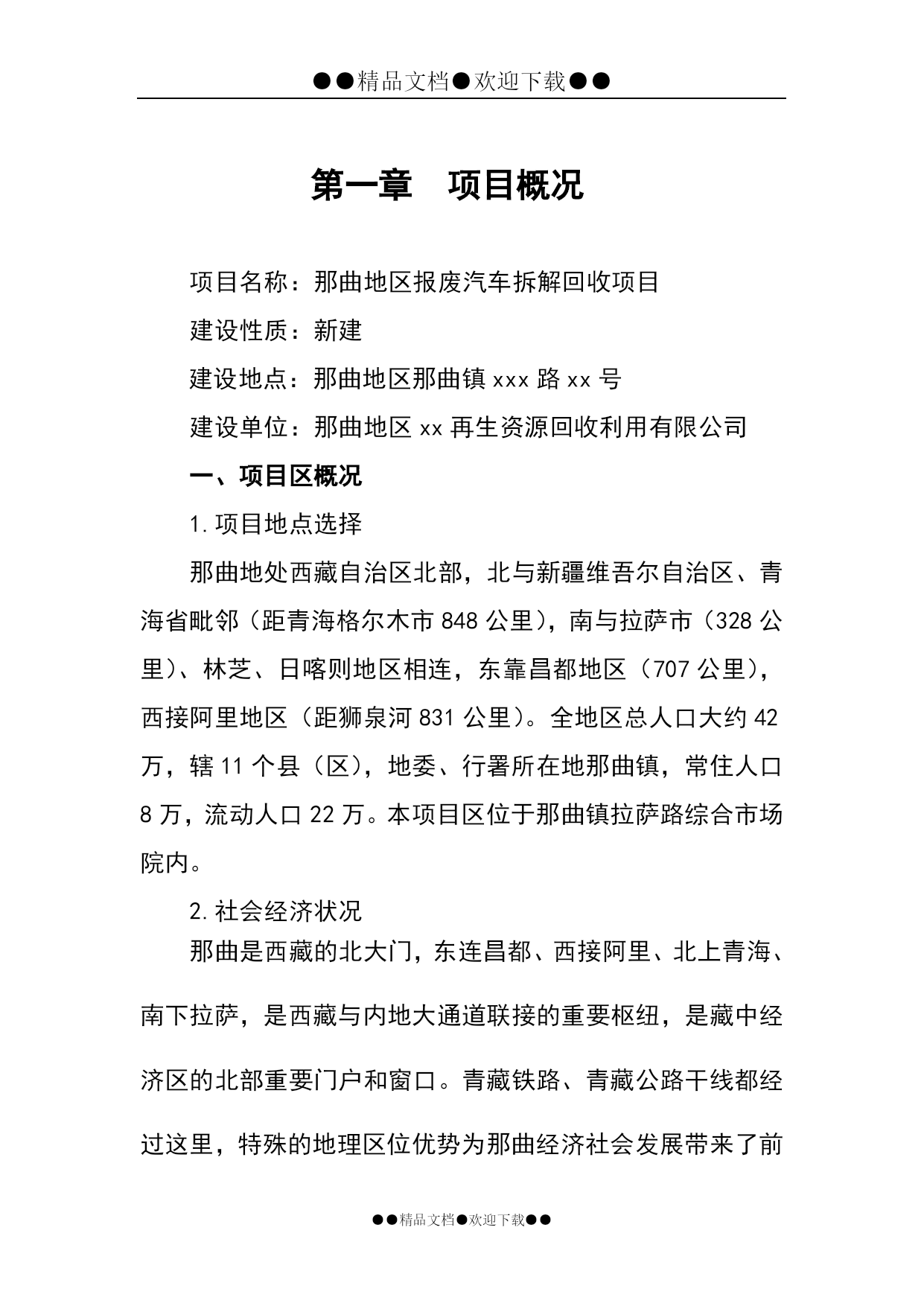 ●●精品文档●欢迎下载●●

第一章　项目概况

项目名称：那曲地区报废汽车拆解回收项目

建设性质：新建

建设地点：那曲地区那曲镇 xxx 路 xx 号

建设单位：那曲地区 xx 再生资源回收利用有限公司

一、项目区概况

1.项目地点选择

那曲地处西藏自治区北部，北与新疆维吾尔自治区、青海省毗邻（距青海格尔木市 848 公里），南与拉萨市（328 公里）、林芝、日喀则地区相连，东靠昌都地区（707 公里），西接阿里地区（距狮泉河 831 公里）。全地区总人口大约 42 万，辖 11 个县（区），地委、行署所在地那曲镇，常住人口 8 万，流动人口 22 万。本项目区位于那曲镇拉萨路综合市场院内。

2.社会经济状况

那曲是西藏的北大门，东连昌都、西接阿里、北上青海、南下拉萨，是西藏与内地大通道联接的重要枢纽，是藏中经济区的北部重要门户和窗口。青藏铁路、青藏公路干线都经过这里，特殊的地理区位优势为那曲经济社会发展带来了前

●●精品文档●欢迎下载●●